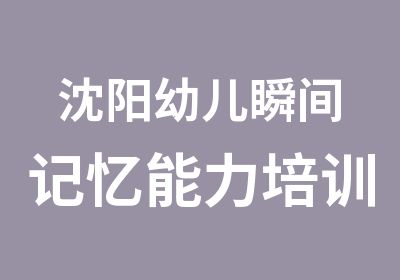 沈阳幼儿瞬间
记忆能力培训